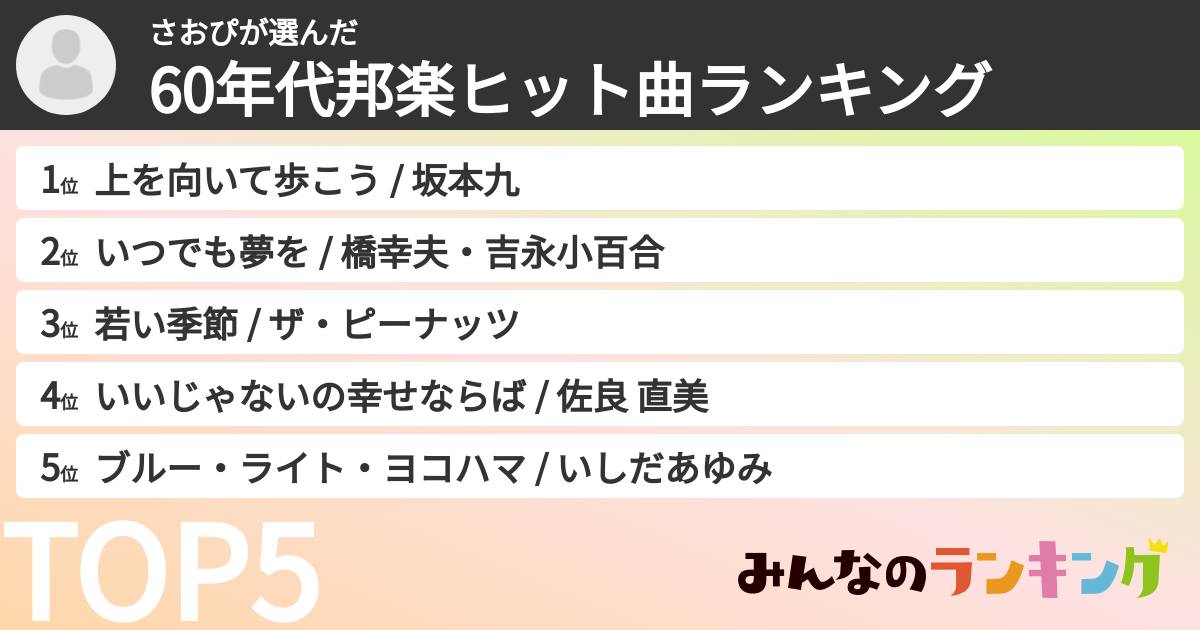 さおぴが選んだ
60年代邦楽ヒット曲ランキング

1位 上を向いて歩こう / 坂本九
2位 いつでも夢を / 橋幸夫・吉永小百合
3位 若い季節 / ザ・ピーナッツ
4位 いいじゃないの幸せならば / 佐良 直美
5位 ブルー・ライト・ヨコハマ / いしだあゆみ

TOP5

みんなのランキング